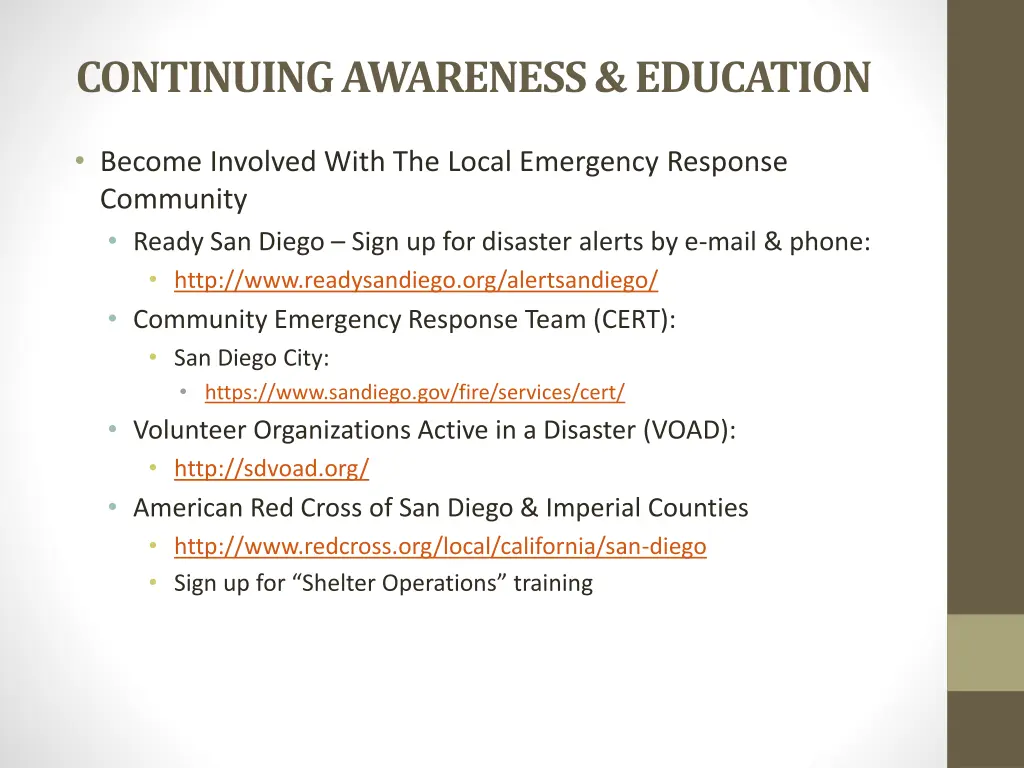 CONTINUING AWARENESS & EDUCATION

• Become Involved With The Local Emergency Response Community
  • Ready San Diego – Sign up for disaster alerts by e-mail & phone:
    • http://www.readysandiego.org/alertsandiego/
  • Community Emergency Response Team (CERT):
    • San Diego City:
      • https://www.sandiego.gov/fire/services/cert/
  • Volunteer Organizations Active in a Disaster (VOAD):
    • http://sdvoad.org/
  • American Red Cross of San Diego & Imperial Counties
    • http://www.redcross.org/local/california/san-diego
    • Sign up for “Shelter Operations” training